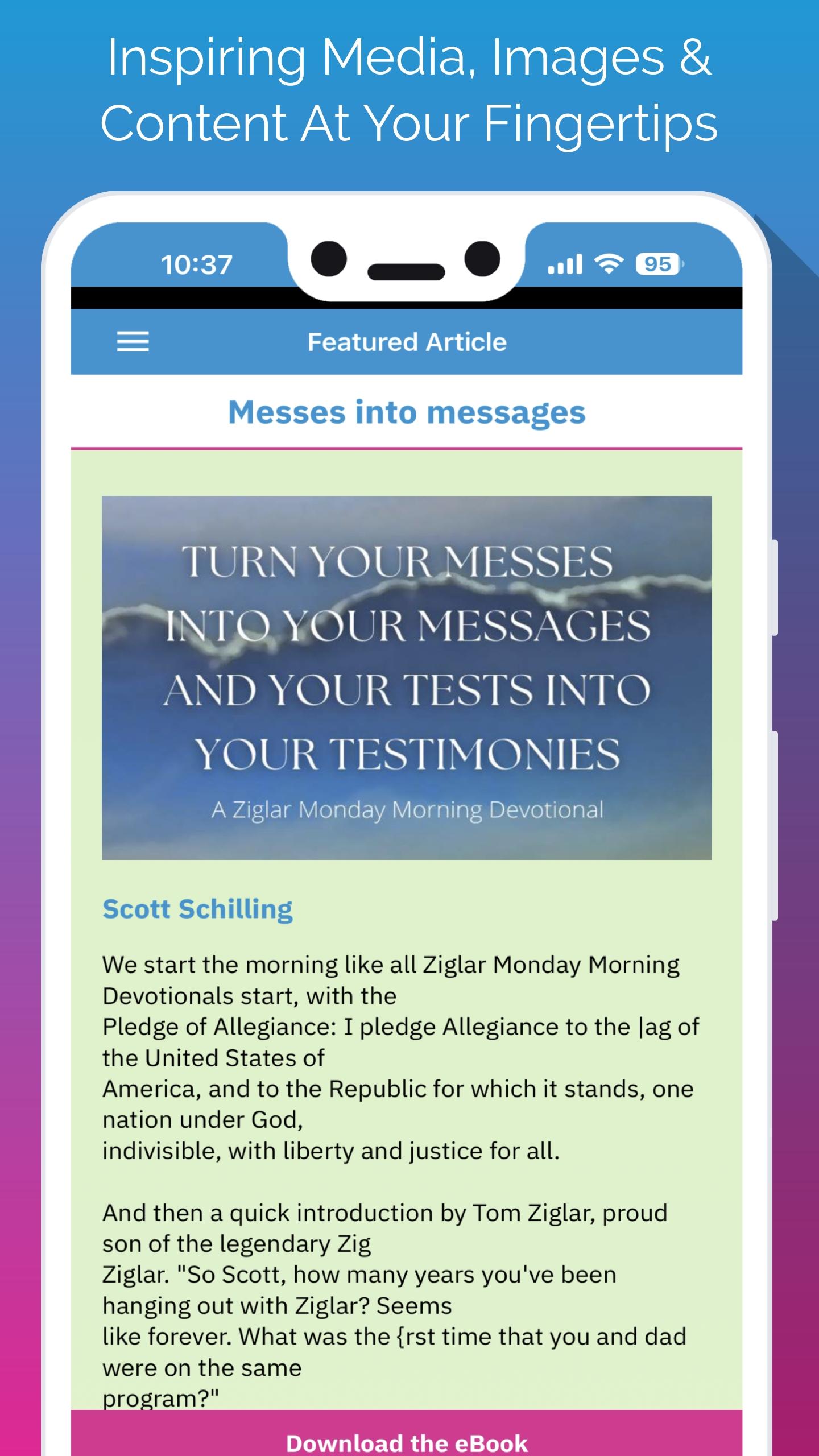 Inspiring Media, Images & Content At Your Fingertips

10:37

95

Featured Article

Messes into messages

TURN YOUR MESSES INTO YOUR MESSAGES AND YOUR TESTS INTO YOUR TESTIMONIES

A Ziglar Monday Morning Devotional

Scott Schilling

We start the morning like all Ziglar Monday Morning Devotionals start, with the Pledge of Allegiance: I pledge Allegiance to the |ag of the United States of America, and to the Republic for which it stands, one nation under God, indivisible, with liberty and justice for all.

And then a quick introduction by Tom Ziglar, proud son of the legendary Zig Ziglar. "So Scott, how many years you've been hanging out with Ziglar? Seems like forever. What was the {rst time that you and dad were on the same program?"

Download the eBook